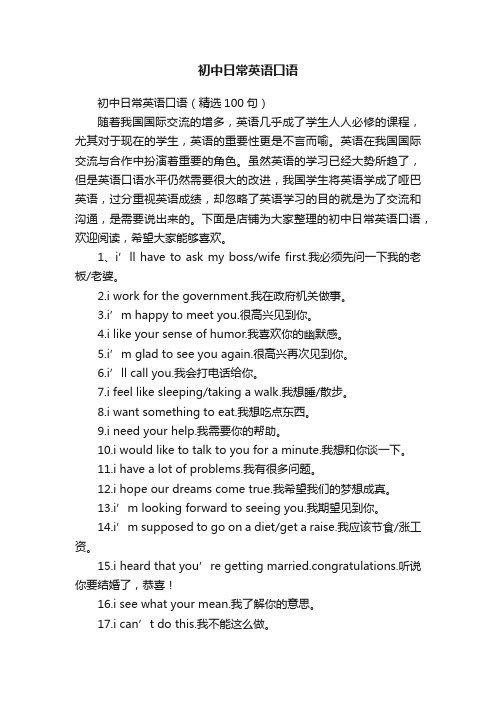 初中日常英语口语

初中日常英语口语（精选100句）

随着我国国际交流的增多，英语几乎成了学生人人必修的课程，尤其对于现在的学生，英语的重要性更是不言而喻。英语在我国国际交流与合作中扮演着重要的角色。虽然英语的学习已经大势所趋了，但是英语口语水平仍然需要很大的改进，我国学生将英语学成了哑巴英语，过分重视英语成绩，却忽略了英语学习的目的就是为了交流和沟通，是需要说出来的。下面是店铺为大家整理的初中日常英语口语，欢迎阅读，希望大家能够喜欢。

1、i’ll have to ask my boss/wife first.我必须先问一下我的老板/老婆。

2.i work for the government.我在政府机关做事。

3.i’m happy to meet you.很高兴见到你。

4.i like your sense of humor.我喜欢你的幽默感。

5.i’m glad to see you again.很高兴再次见到你。

6.i’ll call you.我会打电话给你。

7.i feel like sleeping/taking a walk.我想睡/散步。

8.i want something to eat.我想吃点东西。

9.i need your help.我需要你的帮助。

10.i would like to talk to you for a minute.我想和你谈一下。

11.i have a lot of problems.我有很多问题。

12.i hope our dreams come true.我希望我们的梦想成真。

13.i’m looking forward to seeing you.我期望见到你。

14.i’m supposed to go on a diet/get a raise.我应该节食/涨工资。

15.i heard that you’re getting married.congratulations.听说你要结婚了，恭喜！

16.i see what your mean.我了解你的意思。

17.i can’t do this.我不能这么做。